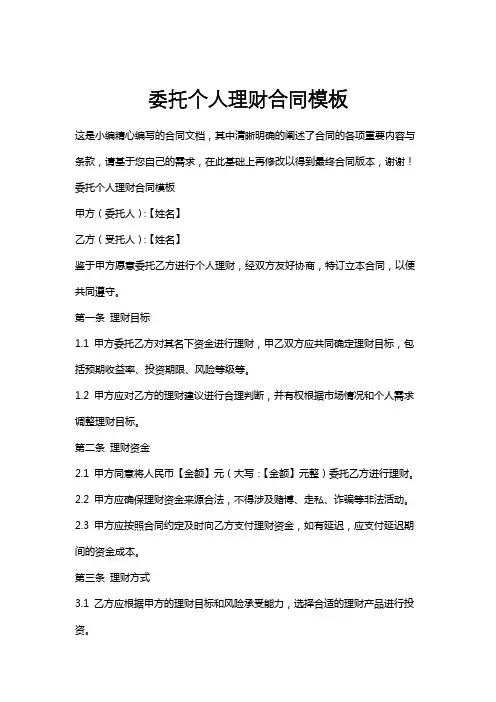 委托个人理财合同模板

这是小编精心编写的合同文档，其中清晰明确的阐述了合同的各项重要内容与条款，请基于您自己的需求，在此基础上再修改以得到最终合同版本，谢谢！

委托个人理财合同模板

甲方（委托人）:【姓名】

乙方（受托人）:【姓名】

鉴于甲方愿意委托乙方进行个人理财，经双方友好协商，特订立本合同，以便共同遵守。

第一条 理财目标

1.1 甲方委托乙方对其名下资金进行理财，甲乙双方应共同确定理财目标，包括预期收益率、投资期限、风险等级等。

1.2 甲方应对乙方的理财建议进行合理判断，并有权根据市场情况和个人需求调整理财目标。

第二条 理财资金

2.1 甲方同意将人民币【金额】元（大写:【金额】元整）委托乙方进行理财。

2.2 甲方应确保理财资金来源合法，不得涉及赌博、走私、诈骗等非法活动。

2.3 甲方应按照合同约定及时向乙方支付理财资金，如有延迟，应支付延迟期间的资金成本。

第三条 理财方式

3.1 乙方应根据甲方的理财目标和风险承受能力，选择合适的理财产品进行投资。